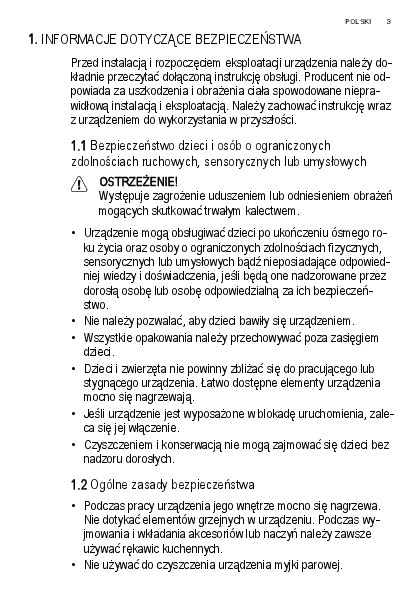 POLSKI 3

1. INFORMACJE DOTYCZĄCE BEZPIECZEŃSTWA

Przed instalacją i rozpoczęciem eksploatacji urządzenia należy dokładnie przeczytać dołączoną instrukcję obsługi. Producent nie odpowiada za uszkodzenia i obrażenia ciała spowodowane nieprawidłową instalacją i eksploatacją. Należy zachować instrukcję wraz z urządzeniem do wykorzystania w przyszłości.

1.1 Bezpieczeństwo dzieci i osób o ograniczonych zdolnościach ruchowych, sensorycznych lub umysłowych

OSTRZEŻENIE!
Występuje zagrożenie uduszeniem lub odniesieniem obrażeń mogących skutkować trwałym kalectwem.

• Urządzenie mogą obsługiwać dzieci po ukończeniu ósmego roku życia oraz osoby o ograniczonych zdolnościach fizycznych, sensorycznych lub umysłowych bądź nieposiadające odpowiedniej wiedzy i doświadczenia, jeśli będą one nadzorowane przez dorosłą osobę lub osobę odpowiedzialną za ich bezpieczeństwo.
• Nie należy pozwalać, aby dzieci bawiły się urządzeniem.
• Wszystkie opakowania należy przechowywać poza zasięgiem dzieci.
• Dzieci i zwierzęta nie powinny zbliżać się do pracującego lub stygnącego urządzenia. Łatwo dostępne elementy urządzenia mocno się nagrzewają.
• Jeśli urządzenie jest wyposażone w blokadę uruchomienia, zaleca się jej włączenie.
• Czyszczeniem i konserwacją nie mogą zajmować się dzieci bez nadzoru dorosłych.

1.2 Ogólne zasady bezpieczeństwa

• Podczas pracy urządzenia jego wnętrze mocno się nagrzewa. Nie dotykać elementów grzejnych w urządzeniu. Podczas wyjmowania i wkładania akcesoriów lub naczyń należy zawsze używać rękawic kuchennych.
• Nie używać do czyszczenia urządzenia myjki parowej.